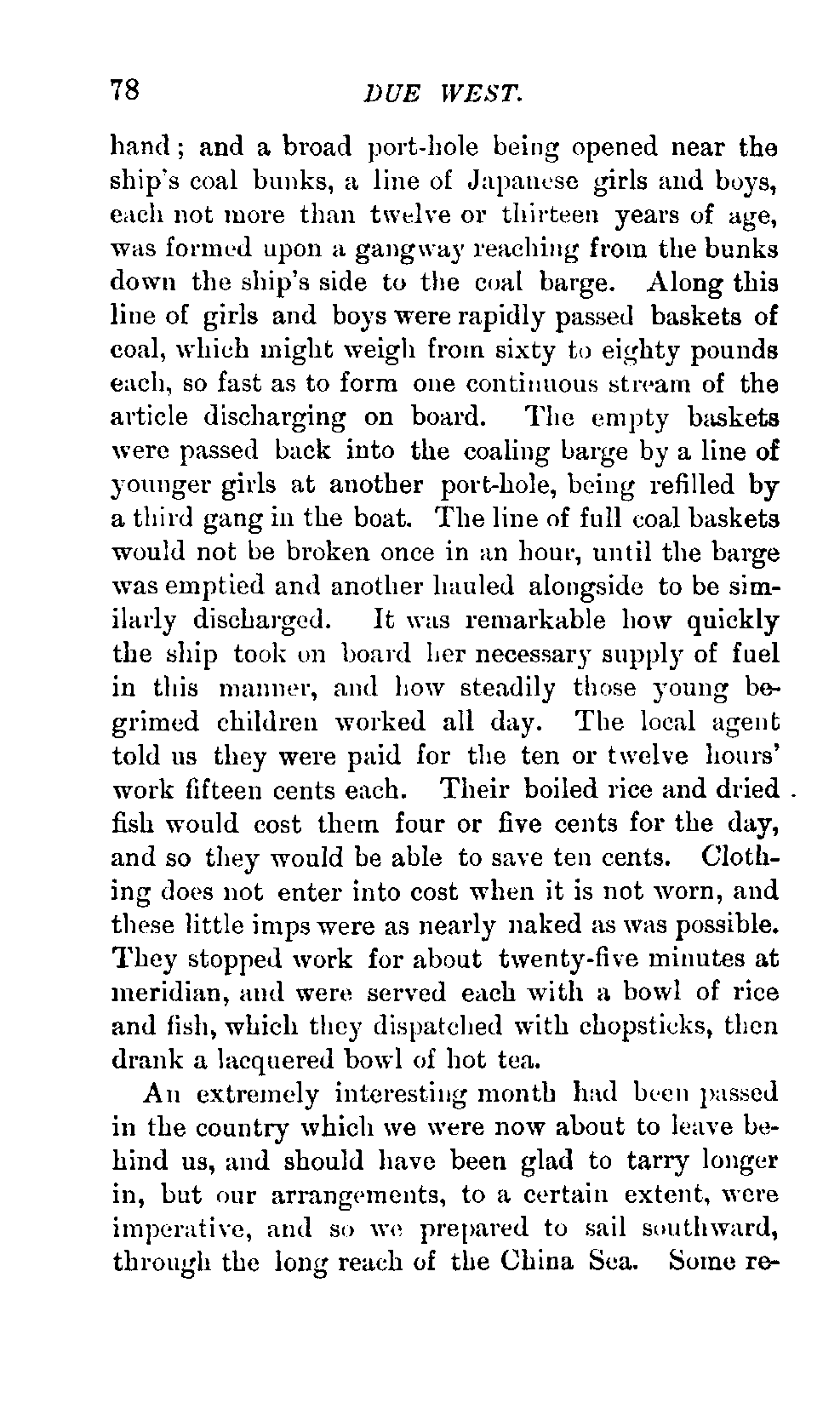 78 DUE WEST.

hand; and a broad port-hole being opened near the ship's coal bunks, a line of Japanese girls and boys, each not more than twelve or thirteen years of age, was formed upon a gangway reaching from the bunks down the ship's side to the coal barge. Along this line of girls and boys were rapidly passed baskets of coal, which might weigh from sixty to eighty pounds each, so fast as to form one continuous stream of the article discharging on board. The empty baskets were passed back into the coaling barge by a line of younger girls at another port-hole, being refilled by a third gang in the boat. The line of full coal baskets would not be broken once in an hour, until the barge was emptied and another hauled alongside to be similarly discharged. It was remarkable how quickly the ship took on board her necessary supply of fuel in this manner, and how steadily those young begrimed children worked all day. The local agent told us they were paid for the ten or twelve hours' work fifteen cents each. Their boiled rice and dried fish would cost them four or five cents for the day, and so they would be able to save ten cents. Clothing does not enter into cost when it is not worn, and these little imps were as nearly naked as was possible. They stopped work for about twenty-five minutes at meridian, and were served each with a bowl of rice and fish, which they dispatched with chopsticks, then drank a lacquered bowl of hot tea.

An extremely interesting month had been passed in the country which we were now about to leave behind us, and should have been glad to tarry longer in, but our arrangements, to a certain extent, were imperative, and so we prepared to sail southward, through the long reach of the China Sea. Some re-